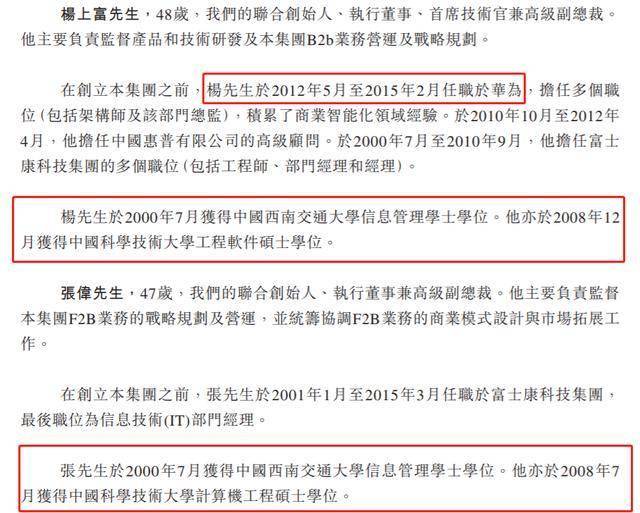 楊上富先生，48歲，我們的聯合創始人、執行董事、首席技術官兼高級副總裁。他主要負責監督產品和技術研發及本集團B2b業務營運及戰略規劃。

在創立本集團之前，楊先生於2012年5月至2015年2月任職於華為，擔任多個職位（包括架構師及該部門總監），積累了商業智能化領域經驗。於2010年10月至2012年4月，他擔任中國惠普有限公司的高級顧問。於2000年7月至2010年9月，他擔任富士康科技集團的多個職位（包括工程師、部門經理和經理）。

楊先生於2000年7月獲得中國西南交通大學信息管理學士學位。他亦於2008年12月獲得中國科學技術大學工程軟件碩士學位。

張偉先生，47歲，我們的聯合創始人、執行董事兼高級副總裁。他主要負責監督本集團F2B業務的戰略規劃及營運，並統籌協調F2B業務的商業模式設計與市場拓展工作。

在創立本集團之前，張先生於2001年1月至2015年3月任職於富士康科技集團，最後職位為信息技術(IT)部門經理。

張先生於2000年7月獲得中國西南交通大學信息管理學士學位。他亦於2008年7月獲得中國科學技術大學計算機工程碩士學位。